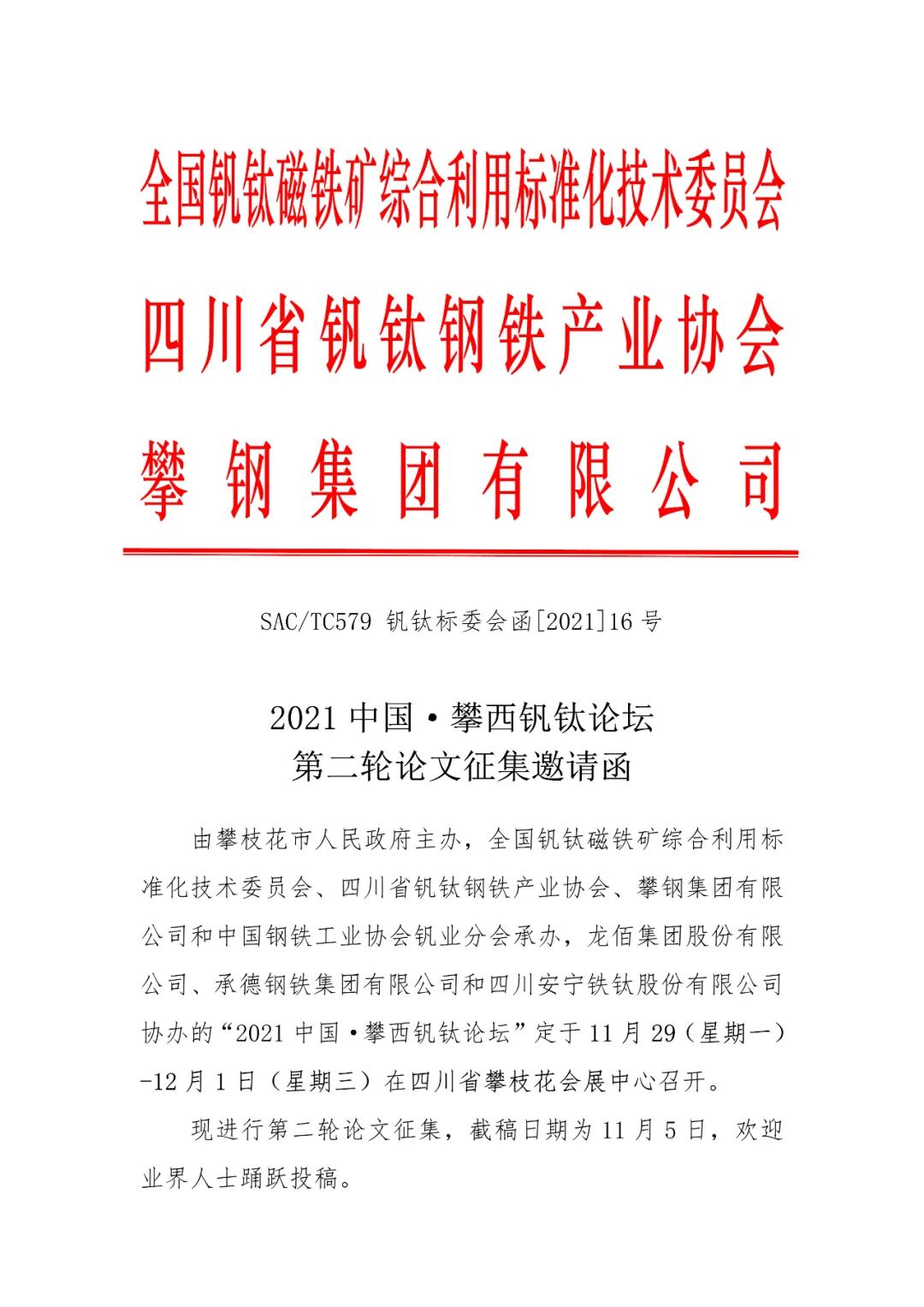 全国钒钛磁铁矿综合利用标准化技术委员会
四川省钒钛钢铁产业协会
攀钢集团有限公司

SAC/TC579 钒钛标委会函[2021]16 号

2021 中国·攀西钒钛论坛
第二轮论文征集邀请函

由攀枝花市人民政府主办，全国钒钛磁铁矿综合利用标准化技术委员会、四川省钒钛钢铁产业协会、攀钢集团有限公司和中国钢铁工业协会钒业分会承办，龙佰集团股份有限公司、承德钢铁集团有限公司和四川安宁铁钛股份有限公司协办的“2021 中国·攀西钒钛论坛”定于 11 月 29（星期一）-12 月 1 日（星期三）在四川省攀枝花会展中心召开。

现进行第二轮论文征集，截稿日期为 11 月 5 日，欢迎业界人士踊跃投稿。